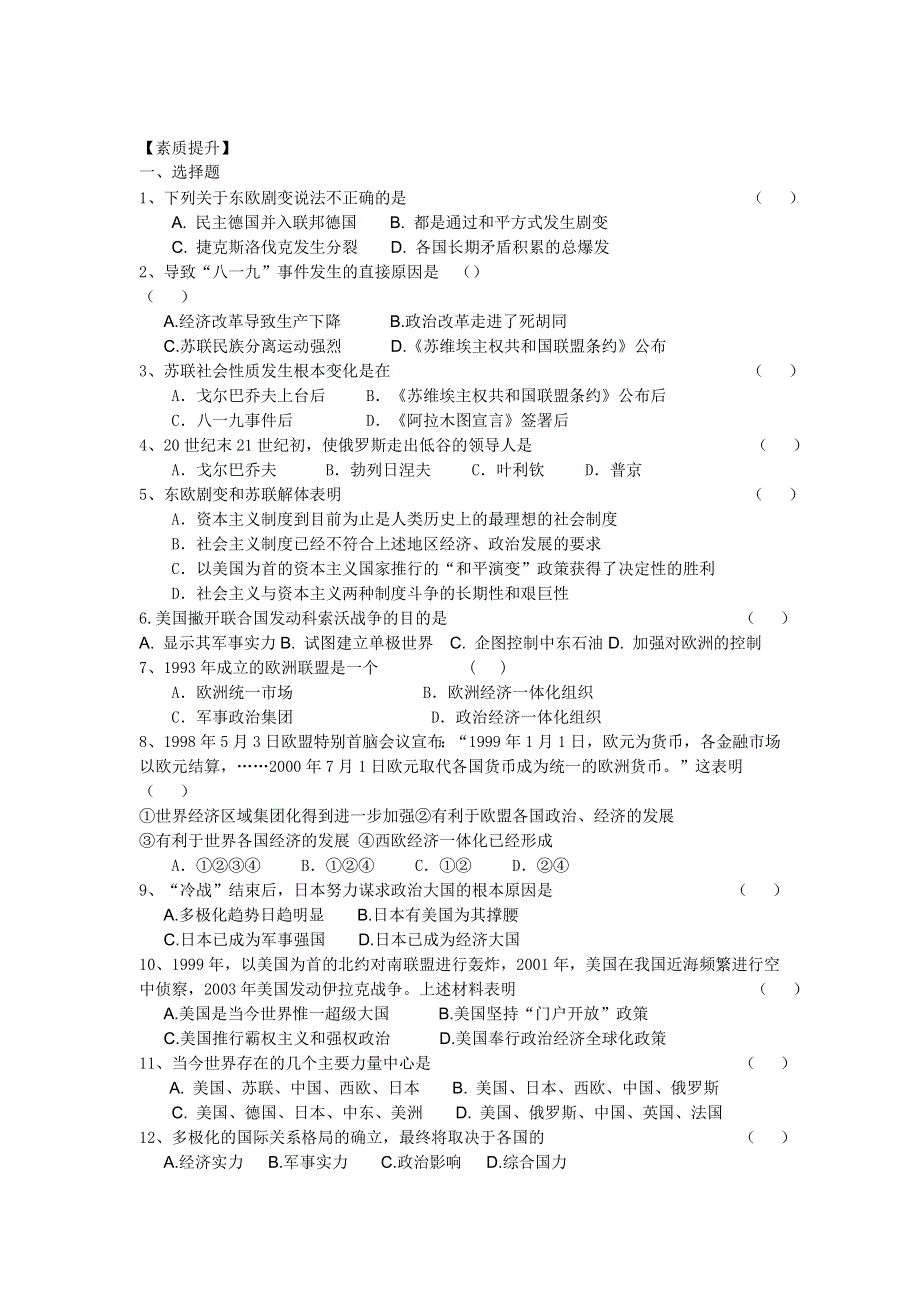 【素质提升】
一、选择题
1、下列关于东欧剧变说法不正确的是 （ ）
A. 民主德国并入联邦德国 B. 都是通过和平方式发生剧变
C. 捷克斯洛伐克发生分裂 D. 各国长期矛盾积累的总爆发
2、导致“八一九”事件发生的直接原因是 （）
（ ）
A.经济改革导致生产下降 B.政治改革走进了死胡同
C.苏联民族分离运动强烈 D.《苏维埃主权共和国联盟条约》公布
3、苏联社会性质发生根本变化是在 （ ）
A. 戈尔巴乔夫上台后 B. 《苏维埃主权共和国联盟条约》公布后
C. 八一九事件后 D. 《阿拉木图宣言》签署后
4、20 世纪末 21 世纪初，使俄罗斯走出低谷的领导人是 （ ）
A. 戈尔巴乔夫 B. 勃列日涅夫 C. 叶利钦 D. 普京
5、东欧剧变和苏联解体表明 （ ）
A. 资本主义制度到目前为止是人类历史上的最理想的社会制度
B. 社会主义制度已经不符合上述地区经济、政治发展的要求
C. 以美国为首的资本主义国家推行的“和平演变”政策获得了决定性的胜利
D. 社会主义与资本主义两种制度斗争的长期性和艰巨性
6.美国撇开联合国发动科索沃战争的目的是 （ ）
A. 显示其军事实力 B. 试图建立单极世界 C. 企图控制中东石油 D. 加强对欧洲的控制
7、1993 年成立的欧洲联盟是一个 （ ）
A. 欧洲统一市场 B. 欧洲经济一体化组织
C. 军事政治集团 D. 政治经济一体化组织
8、1998 年 5 月 3 日欧盟特别首脑会议宣布：“1999 年 1 月 1 日，欧元为货币，各金融市场以欧元结算，……2000 年 7 月 1 日欧元取代各国货币成为统一的欧洲货币。”这表明 （ ）
①世界经济区域集团化得到进一步加强②有利于欧盟各国政治、经济的发展
③有利于世界各国经济的发展 ④西欧经济一体化已经形成
A. ①②③④ B. ①②④ C. ①② D. ②④
9、“冷战”结束后，日本努力谋求政治大国的根本原因是 （ ）
A.多极化趋势日趋明显 B.日本有美国为其撑腰
C.日本已成为军事强国 D.日本已成为经济大国
10、1999 年，以美国为首的北约对南联盟进行轰炸，2001 年，美国在我国近海频繁进行空中侦察，2003 年美国发动伊拉克战争。上述材料表明 （ ）
A.美国是当今世界惟一超级大国 B.美国坚持“门户开放”政策
C.美国推行霸权主义和强权政治 D.美国奉行政治经济全球化政策
11、当今世界存在的几个主要力量中心是 （ ）
A. 美国、苏联、中国、西欧、日本 B. 美国、日本、西欧、中国、俄罗斯
C. 美国、德国、日本、中东、美洲 D. 美国、俄罗斯、中国、英国、法国
12、多极化的国际关系格局的确立，最终将取决于各国的 （ ）
A.经济实力 B.军事实力 C.政治影响 D.综合国力